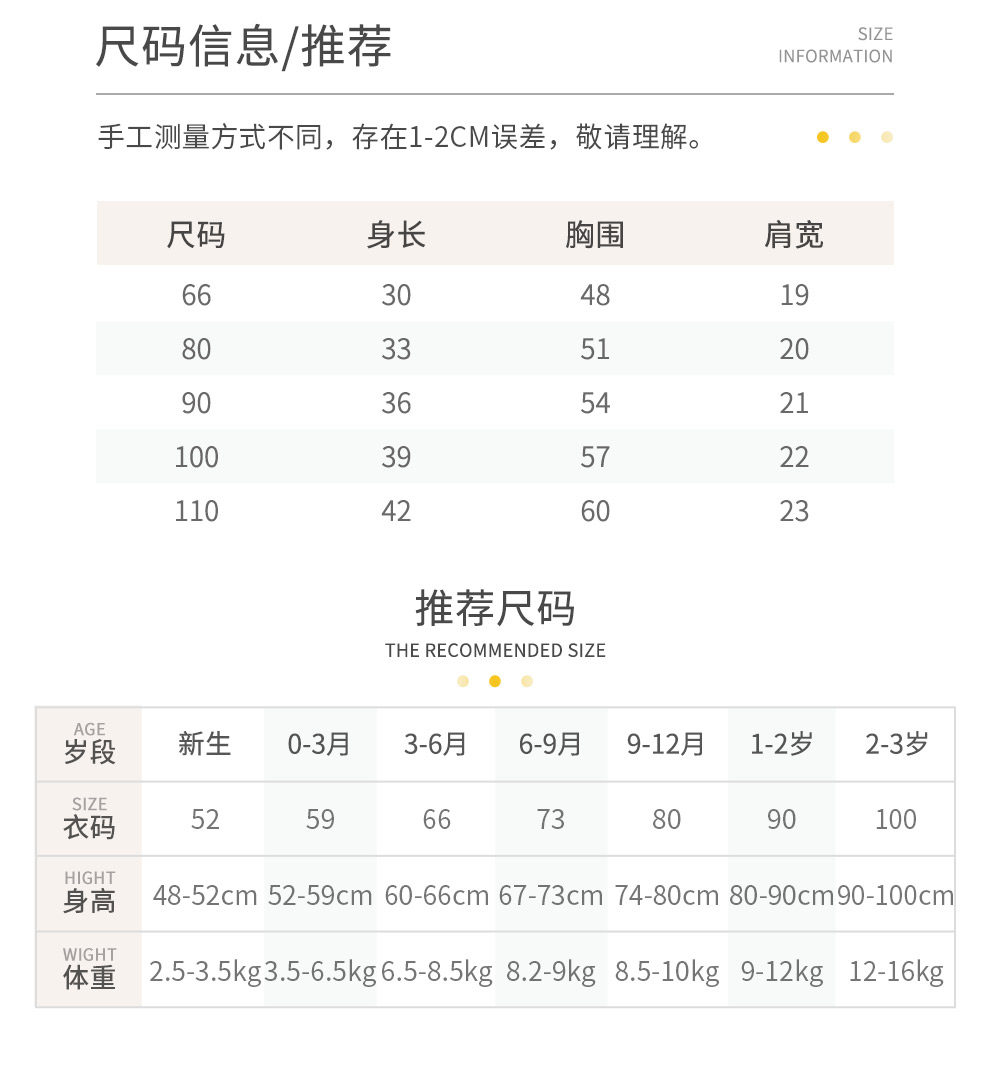 尺码信息/推荐

SIZE INFORMATION

手工测量方式不同，存在1-2CM误差，敬请理解。

| 尺码 | 身长 | 胸围 | 肩宽 |
|---|---|---|---|
| 66 | 30 | 48 | 19 |
| 80 | 33 | 51 | 20 |
| 90 | 36 | 54 | 21 |
| 100 | 39 | 57 | 22 |
| 110 | 42 | 60 | 23 |

推荐尺码

THE RECOMMENDED SIZE

| AGE 岁段 | 新生 | 0-3月 | 3-6月 | 6-9月 | 9-12月 | 1-2岁 | 2-3岁 |
|---|---|---|---|---|---|---|---|
| SIZE 衣码 | 52 | 59 | 66 | 73 | 80 | 90 | 100 |
| HIGHT 身高 | 48-52cm | 52-59cm | 60-66cm | 67-73cm | 74-80cm | 80-90cm | 90-100cm |
| WIGHT 体重 | 2.5-3.5kg | 3.5-6.5kg | 6.5-8.5kg | 8.2-9kg | 8.5-10kg | 9-12kg | 12-16kg |